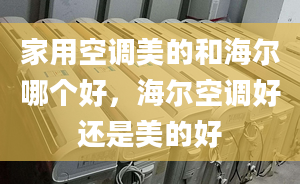 家用空调美的和海尔哪个好，海尔空调好还是美的好